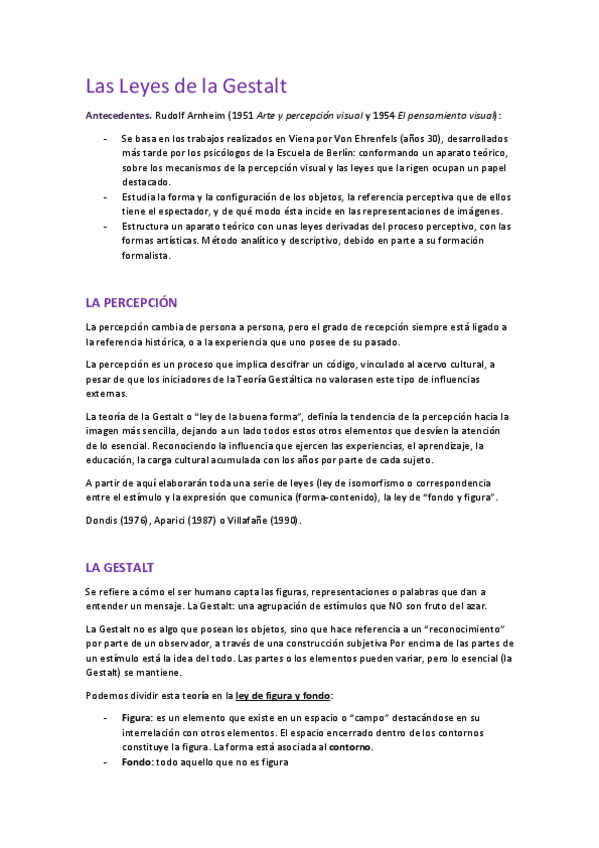 Las Leyes de la Gestalt

Antecedentes. Rudolf Arnheim (1951 Arte y percepción visual y 1954 El pensamiento visual):

- Se basa en los trabajos realizados en Viena por Von Ehrenfels (años 30), desarrollados más tarde por los psicólogos de la Escuela de Berlín: conformando un aparato teórico, sobre los mecanismos de la percepción visual y las leyes que la rigen ocupan un papel destacado.
- Estudia la forma y la configuración de los objetos, la referencia perceptiva que de ellos tiene el espectador, y de qué modo ésta incide en las representaciones de imágenes.
- Estructura un aparato teórico con unas leyes derivadas del proceso perceptivo, con las formas artísticas. Método analítico y descriptivo, debido en parte a su formación formalista.

LA PERCEPCIÓN

La percepción cambia de persona a persona, pero el grado de recepción siempre está ligado a la referencia histórica, o a la experiencia que uno posee de su pasado.

La percepción es un proceso que implica descifrar un código, vinculado al acervo cultural, a pesar de que los iniciadores de la Teoría Gestáltica no valorasen este tipo de influencias externas.

La teoría de la Gestalt o "ley de la buena forma", definía la tendencia de la percepción hacia la imagen más sencilla, dejando a un lado todos estos otros elementos que desvíen la atención de lo esencial. Reconociendo la influencia que ejercen las experiencias, el aprendizaje, la educación, la carga cultural acumulada con los años por parte de cada sujeto.

A partir de aquí elaborarán toda una serie de leyes (ley de isomorfismo o correspondencia entre el estímulo y la expresión que comunica (forma-contenido), la ley de "fondo y figura".

Dondis (1976), Aparici (1987) o Villafañe (1990).

LA GESTALT

Se refiere a cómo el ser humano capta las figuras, representaciones o palabras que dan a entender un mensaje. La Gestalt: una agrupación de estímulos que NO son fruto del azar.

La Gestalt no es algo que posean los objetos, sino que hace referencia a un "reconocimiento" por parte de un observador, a través de una construcción subjetiva Por encima de las partes de un estímulo está la idea del todo. Las partes o los elementos pueden variar, pero lo esencial (la Gestalt) se mantiene.

Podemos dividir esta teoría en la ley de figura y fondo:

- Figura: es un elemento que existe en un espacio o "campo" destacándose en su interrelación con otros elementos. El espacio encerrado dentro de los contornos constituye la figura. La forma está asociada al contorno.
- Fondo: todo aquello que no es figura